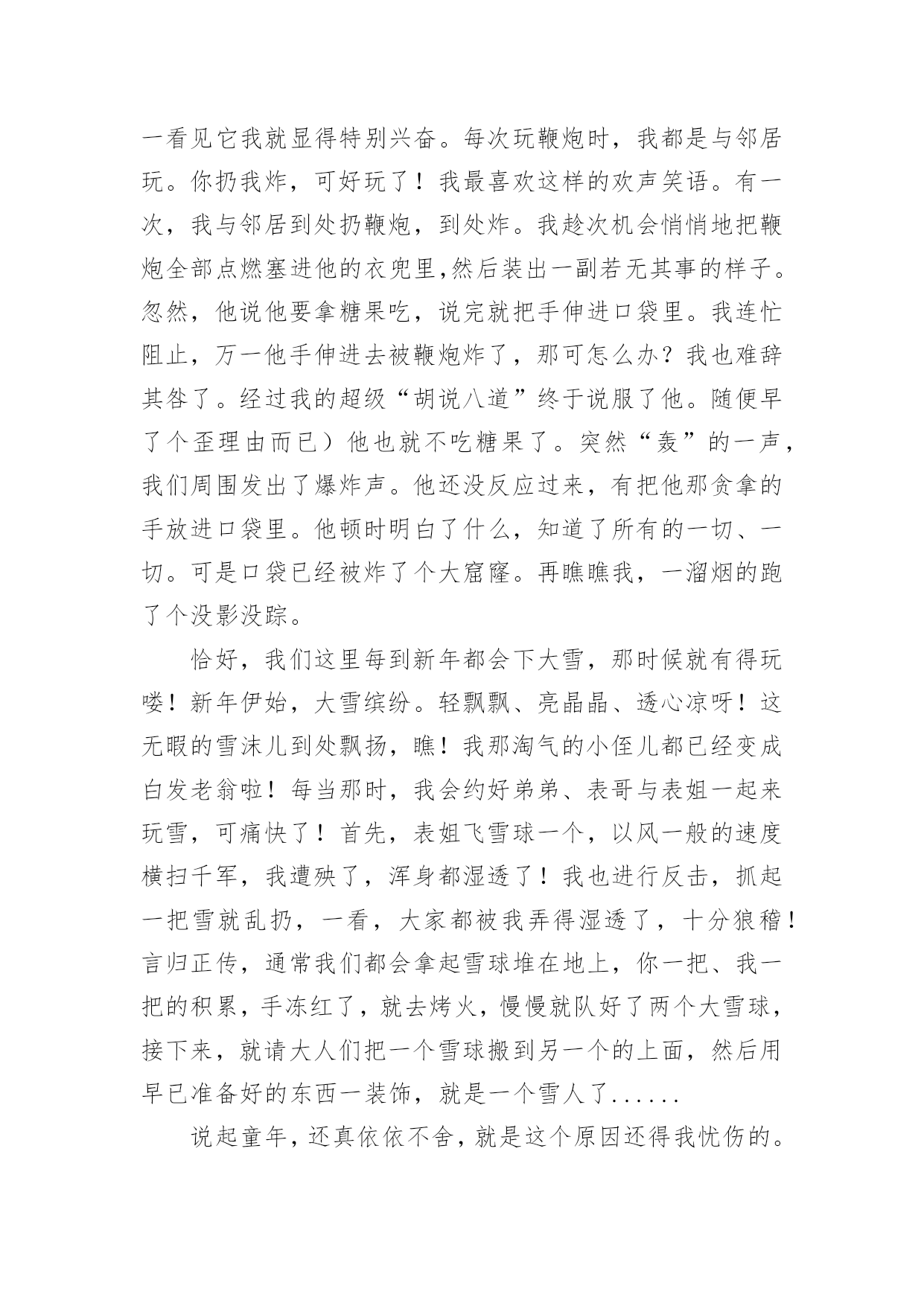 一看见它我就显得特别兴奋。每次玩鞭炮时，我都是与邻居玩。你扔我炸，可好玩了！我最喜欢这样的欢声笑语。有一次，我与邻居到处扔鞭炮，到处炸。我趁次机会悄悄地把鞭炮全部点燃塞进他的衣兜里,然后装出一副若无其事的样子。忽然，他说他要拿糖果吃，说完就把手伸进口袋里。我连忙阻止，万一他手伸进去被鞭炮炸了，那可怎么办？我也难辞其咎了。经过我的超级“胡说八道”终于说服了他。随便早了个歪理由而已）他也就不吃糖果了。突然“轰”的一声，我们周围发出了爆炸声。他还没反应过来，有把他那贪拿的手放进口袋里。他顿时明白了什么，知道了所有的一切、一切。可是口袋已经被炸了个大窟窿。再瞧瞧我，一溜烟的跑了个没影没踪。

恰好，我们这里每到新年都会下大雪，那时候就有得玩喽！新年伊始，大雪缤纷。轻飘飘、亮晶晶、透心凉呀！这无暇的雪沫儿到处飘扬，瞧！我那淘气的小侄儿都已经变成白发老翁啦！每当那时，我会约好弟弟、表哥与表姐一起来玩雪，可痛快了！首先，表姐飞雪球一个，以风一般的速度横扫千军，我遭殃了，浑身都湿透了！我也进行反击，抓起一把雪就乱扔，一看，大家都被我弄得湿透了，十分狼稽！言归正传，通常我们都会拿起雪球堆在地上，你一把、我一把的积累，手冻红了，就去烤火，慢慢就队好了两个大雪球，接下来，就请大人们把一个雪球搬到另一个的上面，然后用早已准备好的东西一装饰，就是一个雪人了......

说起童年，还真依依不舍，就是这个原因还得我忧伤的。